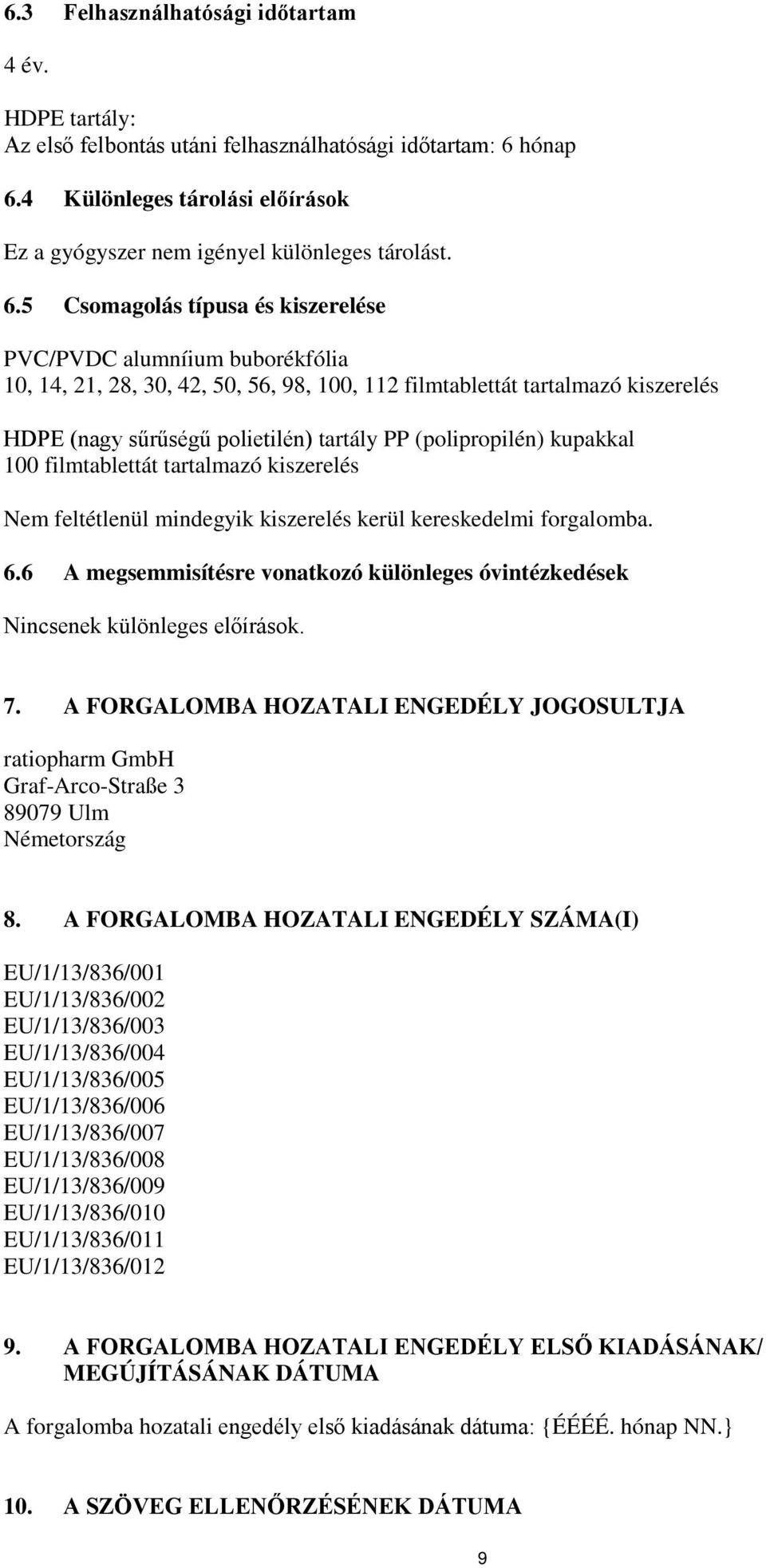 6.3 Felhasználhatósági időtartam

4 év.

HDPE tartály:
Az első felbontás utáni felhasználhatósági időtartam: 6 hónap

6.4 Különleges tárolási előírások

Ez a gyógyszer nem igényel különleges tárolást.

6.5 Csomagolás típusa és kiszerelése

PVC/PVDC alumníium buborékfólia
10, 14, 21, 28, 30, 42, 50, 56, 98, 100, 112 filmtablettát tartalmazó kiszerelés

HDPE (nagy sűrűségű polietilén) tartály PP (polipropilén) kupakkal
100 filmtablettát tartalmazó kiszerelés

Nem feltétlenül mindegyik kiszerelés kerül kereskedelmi forgalomba.

6.6 A megsemmisítésre vonatkozó különleges óvintézkedések

Nincsenek különleges előírások.

7. A FORGALOMBA HOZATALI ENGEDÉLY JOGOSULTJA

ratiopharm GmbH
Graf-Arco-Straße 3
89079 Ulm
Németország

8. A FORGALOMBA HOZATALI ENGEDÉLY SZÁMA(I)

EU/1/13/836/001
EU/1/13/836/002
EU/1/13/836/003
EU/1/13/836/004
EU/1/13/836/005
EU/1/13/836/006
EU/1/13/836/007
EU/1/13/836/008
EU/1/13/836/009
EU/1/13/836/010
EU/1/13/836/011
EU/1/13/836/012

9. A FORGALOMBA HOZATALI ENGEDÉLY ELSŐ KIADÁSÁNAK/ MEGÚJÍTÁSÁNAK DÁTUMA

A forgalomba hozatali engedély első kiadásának dátuma: {ÉÉÉÉ. hónap NN.}

10. A SZÖVEG ELLENŐRZÉSÉNEK DÁTUMA

9